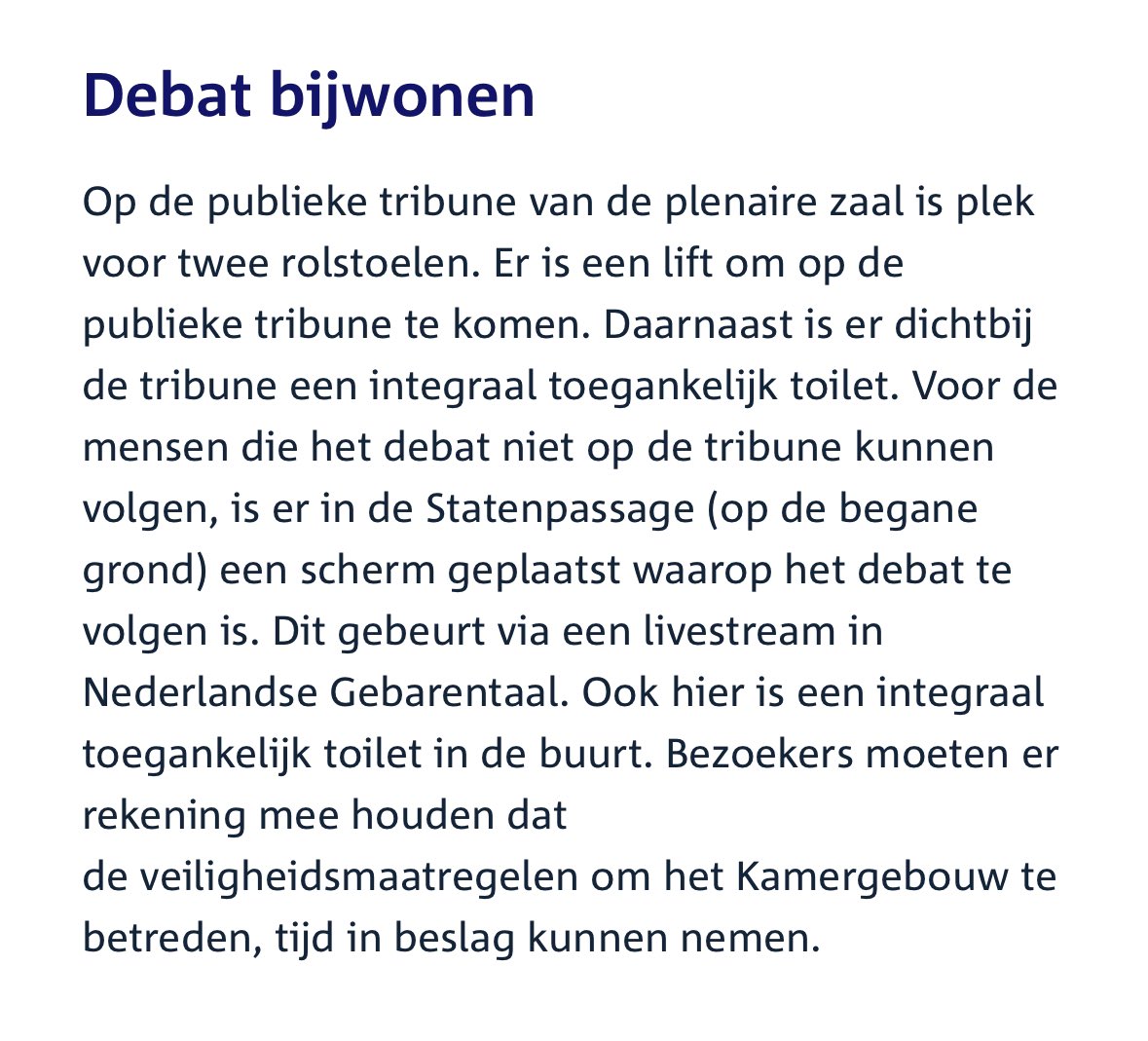 Debat bijwonen

Op de publieke tribune van de plenaire zaal is plek voor twee rolstoelen. Er is een lift om op de publieke tribune te komen. Daarnaast is er dichtbij de tribune een integraal toegankelijk toilet. Voor de mensen die het debat niet op de tribune kunnen volgen, is er in de Statenpassage (op de begane grond) een scherm geplaatst waarop het debat te volgen is. Dit gebeurt via een livestream in Nederlandse Gebarentaal. Ook hier is een integraal toegankelijk toilet in de buurt. Bezoekers moeten er rekening mee houden dat
de veiligheidsmaatregelen om het Kamergebouw te betreden, tijd in beslag kunnen nemen.